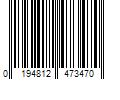 0 194812 473470